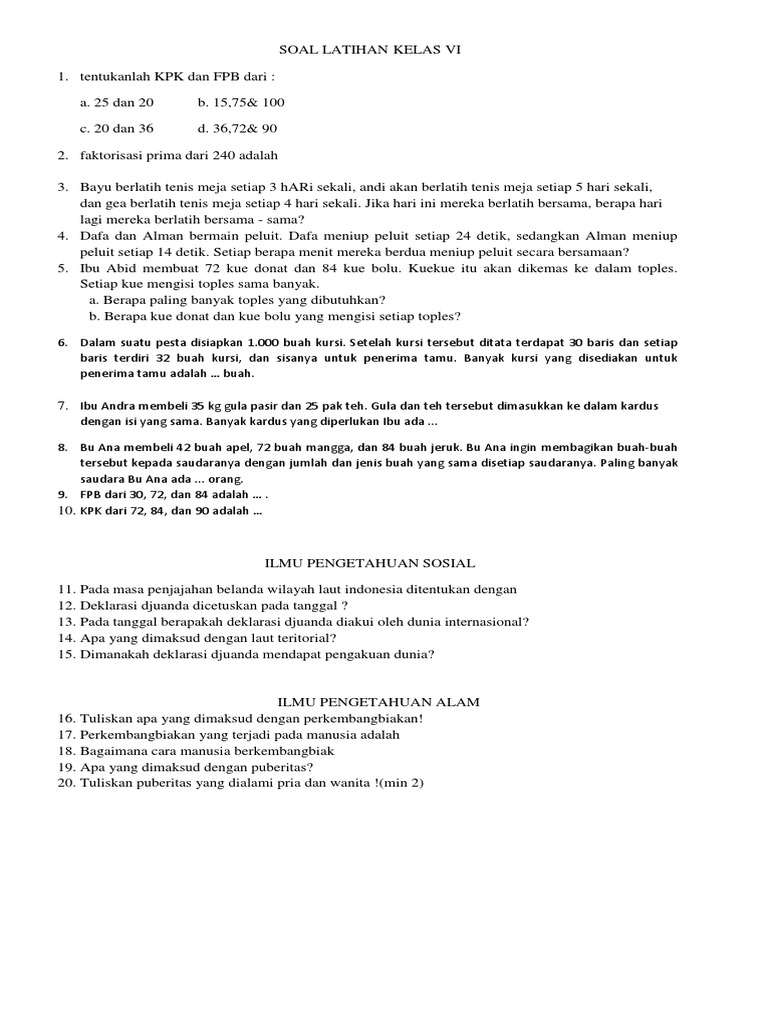 SOAL LATIHAN KELAS VI

1. tentukanlah KPK dan FPB dari :

a. 25 dan 20 b. 15,75& 100

c. 20 dan 36 d. 36,72& 90

2. faktorisasi prima dari 240 adalah

3. Bayu berlatih tenis meja setiap 3 hARi sekali, andi akan berlatih tenis meja setiap 5 hari sekali, dan gea berlatih tenis meja setiap 4 hari sekali. Jika hari ini mereka berlatih bersama, berapa hari lagi mereka berlatih bersama - sama?
4. Dafa dan Alman bermain peluit. Dafa meniup peluit setiap 24 detik, sedangkan Alman meniup peluit setiap 14 detik. Setiap berapa menit mereka berdua meniup peluit secara bersamaan?
5. Ibu Abid membuat 72 kue donat dan 84 kue bolu. Kuekue itu akan dikemas ke dalam toples. Setiap kue mengisi toples sama banyak.
a. Berapa paling banyak toples yang dibutuhkan?
b. Berapa kue donat dan kue bolu yang mengisi setiap toples?

6. Dalam suatu pesta disiapkan 1.000 buah kursi. Setelah kursi tersebut ditata terdapat 30 baris dan setiap baris terdiri 32 buah kursi, dan sisanya untuk penerima tamu. Banyak kursi yang disediakan untuk penerima tamu adalah ... buah.

7. Ibu Andra membeli 35 kg gula pasir dan 25 pak teh. Gula dan teh tersebut dimasukkan ke dalam kardus dengan isi yang sama. Banyak kardus yang diperlukan Ibu ada ...

8. Bu Ana membeli 42 buah apel, 72 buah mangga, dan 84 buah jeruk. Bu Ana ingin membagikan buah-buah tersebut kepada saudaranya dengan jumlah dan jenis buah yang sama disetiap saudaranya. Paling banyak saudara Bu Ana ada ... orang.
9. FPB dari 30, 72, dan 84 adalah ... .
10. KPK dari 72, 84, dan 90 adalah ...

ILMU PENGETAHUAN SOSIAL

11. Pada masa penjajahan belanda wilayah laut indonesia ditentukan dengan
12. Deklarasi djuanda dicetuskan pada tanggal ?
13. Pada tanggal berapakah deklarasi djuanda diakui oleh dunia internasional?
14. Apa yang dimaksud dengan laut teritorial?
15. Dimanakah deklarasi djuanda mendapat pengakuan dunia?

ILMU PENGETAHUAN ALAM
16. Tuliskan apa yang dimaksud dengan perkembangbiakan!
17. Perkembangbiakan yang terjadi pada manusia adalah
18. Bagaimana cara manusia berkembangbiak
19. Apa yang dimaksud dengan puberitas?
20. Tuliskan puberitas yang dialami pria dan wanita !(min 2)